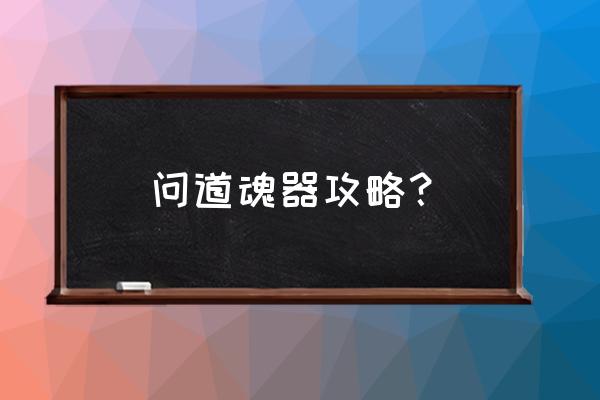 问道魂器攻略？